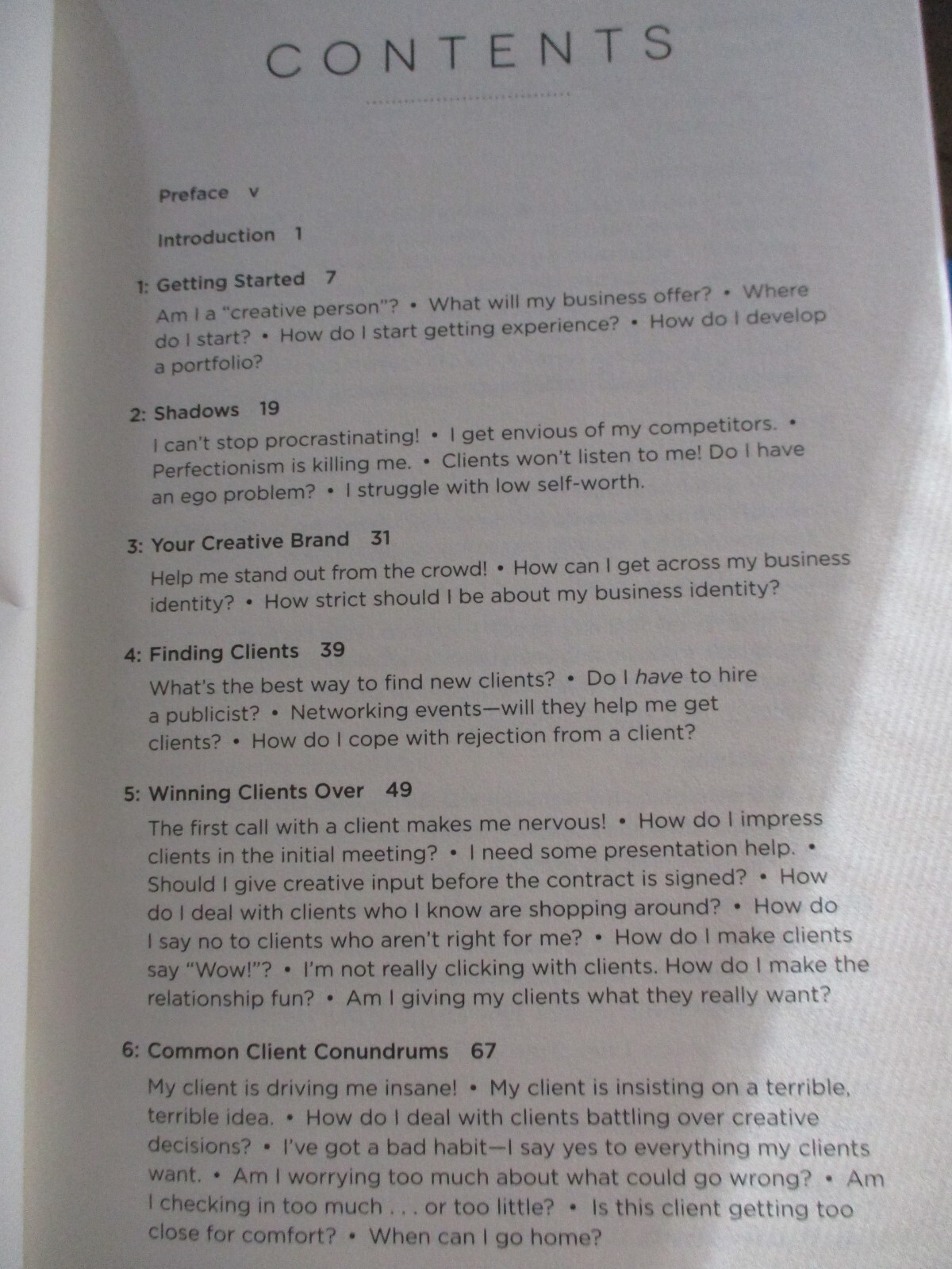 CONTENTS

Preface v

Introduction 1

1: Getting Started 7
Am I a "creative person"? • What will my business offer? • Where do I start? • How do I start getting experience? • How do I develop a portfolio?

2: Shadows 19
I can't stop procrastinating! • I get envious of my competitors. • Perfectionism is killing me. • Clients won't listen to me! Do I have an ego problem? • I struggle with low self-worth.

3: Your Creative Brand 31
Help me stand out from the crowd! • How can I get across my business identity? • How strict should I be about my business identity?

4: Finding Clients 39
What's the best way to find new clients? • Do I have to hire a publicist? • Networking events—will they help me get clients? • How do I cope with rejection from a client?

5: Winning Clients Over 49
The first call with a client makes me nervous! • How do I impress clients in the initial meeting? • I need some presentation help. • Should I give creative input before the contract is signed? • How do I deal with clients who I know are shopping around? • How do I say no to clients who aren't right for me? • How do I make clients say "Wow!"? • I'm not really clicking with clients. How do I make the relationship fun? • Am I giving my clients what they really want?

6: Common Client Conundrums 67
My client is driving me insane! • My client is insisting on a terrible, terrible idea. • How do I deal with clients battling over creative decisions? • I've got a bad habit—I say yes to everything my clients want. • Am I worrying too much about what could go wrong? • Am I checking in too much . . . or too little? • Is this client getting too close for comfort? • When can I go home?